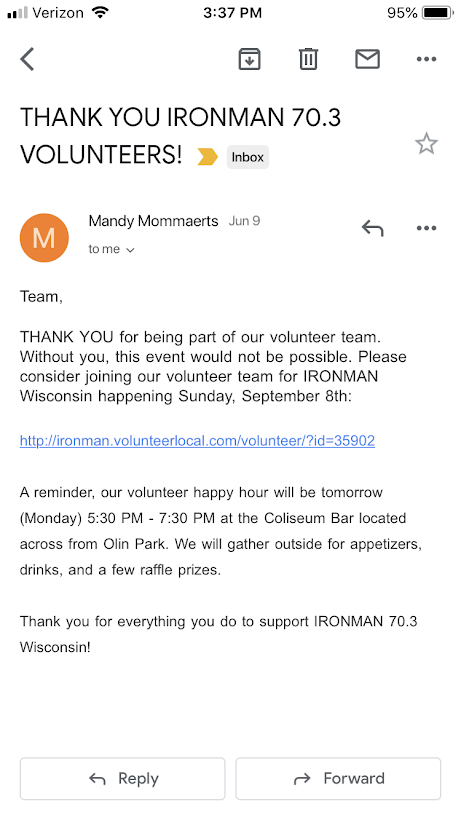 Verizon 3:37 PM 95%

THANK YOU IRONMAN 70.3 VOLUNTEERS! Inbox

M Mandy Mommaerts Jun 9
to me

Team,

THANK YOU for being part of our volunteer team. Without you, this event would not be possible. Please consider joining our volunteer team for IRONMAN Wisconsin happening Sunday, September 8th:

http://ironman.volunteerlocal.com/volunteer/?id=35902

A reminder, our volunteer happy hour will be tomorrow (Monday) 5:30 PM - 7:30 PM at the Coliseum Bar located across from Olin Park. We will gather outside for appetizers, drinks, and a few raffle prizes.

Thank you for everything you do to support IRONMAN 70.3 Wisconsin!

Reply Forward